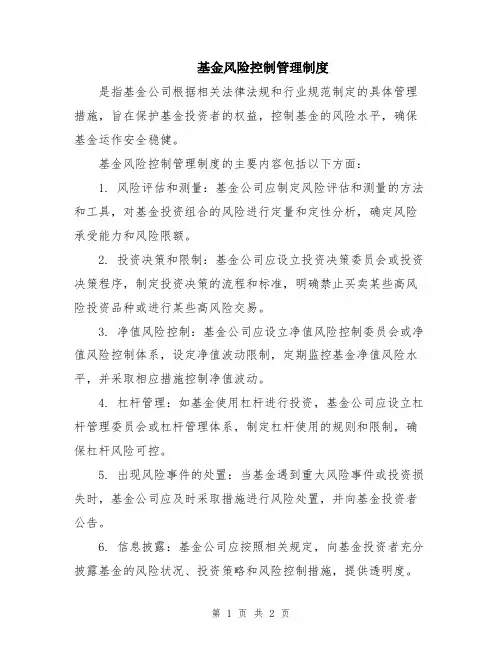 基金风险控制管理制度

是指基金公司根据相关法律法规和行业规范制定的具体管理措施，旨在保护基金投资者的权益，控制基金的风险水平，确保基金运作安全稳健。

基金风险控制管理制度的主要内容包括以下方面：

1. 风险评估和测量：基金公司应制定风险评估和测量的方法和工具，对基金投资组合的风险进行定量和定性分析，确定风险承受能力和风险限额。

2. 投资决策和限制：基金公司应设立投资决策委员会或投资决策程序，制定投资决策的流程和标准，明确禁止买卖某些高风险投资品种或进行某些高风险交易。

3. 净值风险控制：基金公司应设立净值风险控制委员会或净值风险控制体系，设定净值波动限制，定期监控基金净值风险水平，并采取相应措施控制净值波动。

4. 杠杆管理：如基金使用杠杆进行投资，基金公司应设立杠杆管理委员会或杠杆管理体系，制定杠杆使用的规则和限制，确保杠杆风险可控。

5. 出现风险事件的处置：当基金遇到重大风险事件或投资损失时，基金公司应及时采取措施进行风险处置，并向基金投资者公告。

6. 信息披露：基金公司应按照相关规定，向基金投资者充分披露基金的风险状况、投资策略和风险控制措施，提供透明度。

第 1 页 共 2 页